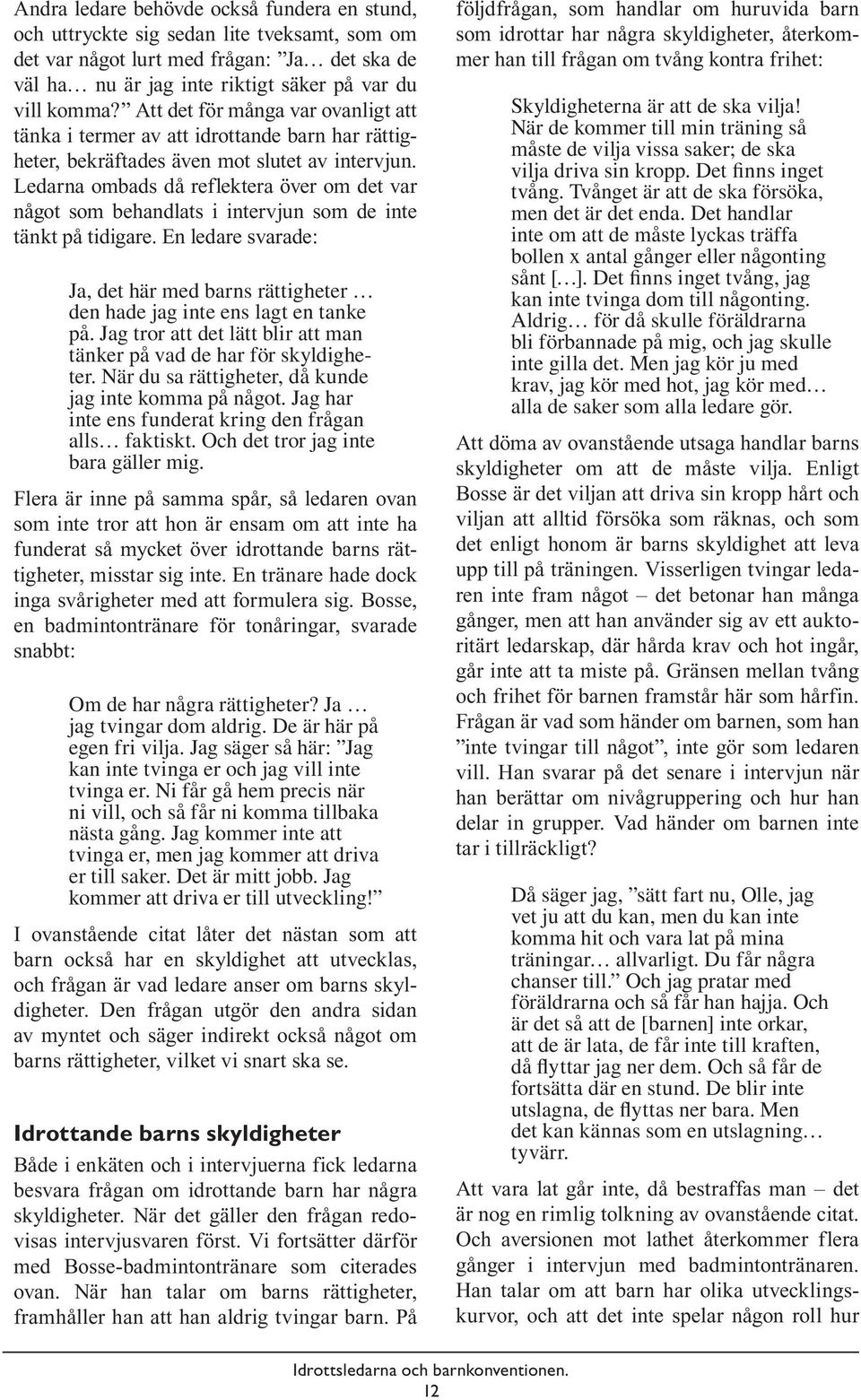 Andra ledare behövde också fundera en stund, och uttryckte sig sedan lite tveksamt, som om det var något lurt med frågan: ”Ja… det ska de väl ha… nu är jag inte riktigt säker på var du vill komma?” Att det för många var ovanligt att tänka i termer av att idrottande barn har rättigheter, bekräftades även mot slutet av intervjun. Ledarna ombads då reflektera över om det var något som behandlats i intervjun som de inte tänkt på tidigare. En ledare svarade:

Ja, det här med barns rättigheter … den hade jag inte ens lagt en tanke på. Jag tror att det lätt blir att man tänker på vad de har för skyldigheter. När du sa rättigheter, då kunde jag inte komma på något. Jag har inte ens funderat kring den frågan alls… faktiskt. Och det tror jag inte bara gäller mig.

Flera är inne på samma spår, så ledaren ovan som inte tror att hon är ensam om att inte ha funderat så mycket över idrottande barns rättigheter, misstar sig inte. En tränare hade dock inga svårigheter med att formulera sig. Bosse, en badmintontränare för tonåringar, svarade snabbt:

Om de har några rättigheter? Ja … jag tvingar dom aldrig. De är här på egen fri vilja. Jag säger så här: ”Jag kan inte tvinga er och jag vill inte tvinga er. Ni får gå hem precis när ni vill, och så får ni komma tillbaka nästa gång. Jag kommer inte att tvinga er, men jag kommer att driva er till saker. Det är mitt jobb. Jag kommer att driva er till utveckling!”

I ovanstående citat låter det nästan som att barn också har en skyldighet att utvecklas, och frågan är vad ledare anser om barns skyldigheter. Den frågan utgör den andra sidan av myntet och säger indirekt också något om barns rättigheter, vilket vi snart ska se.

Idrottande barns skyldigheter

Både i enkäten och i intervjuerna fick ledarna besvara frågan om idrottande barn har några skyldigheter. När det gäller den frågan redovisas intervjusvaren först. Vi fortsätter därför med Bosse-badmintontränare som citerades ovan. När han talar om barns rättigheter, framhåller han att han aldrig tvingar barn. På följdfrågan, som handlar om huruvida barn som idrottar har några skyldigheter, återkommer han till frågan om tvång kontra frihet:

Skyldigheterna är att de ska vilja! När de kommer till min träning så måste de vilja vissa saker; de ska vilja driva sin kropp. Det finns inget tvång. Tvånget är att de ska försöka, men det är det enda. Det handlar inte om att de måste lyckas träffa bollen x antal gånger eller någonting sånt […]. Det finns inget tvång, jag kan inte tvinga dom till någonting. Aldrig… för då skulle föräldrarna bli förbannade på mig, och jag skulle inte gilla det. Men jag kör ju med krav, jag kör med hot, jag kör med… alla de saker som alla ledare gör.

Att döma av ovanstående utsaga handlar barns skyldigheter om att de måste vilja. Enligt Bosse är det viljan att driva sin kropp hårt och viljan att alltid försöka som räknas, och som det enligt honom är barns skyldighet att leva upp till på träningen. Visserligen tvingar ledaren inte fram något – det betonar han många gånger, men att han använder sig av ett auktoritärt ledarskap, där hårda krav och hot ingår, går inte att ta miste på. Gränsen mellan tvång och frihet för barnen framstår här som hårfin. Frågan är vad som händer om barnen, som han ”inte tvingar till något”, inte gör som ledaren vill. Han svarar på det senare i intervjun när han berättar om nivågruppering och hur han delar in grupper. Vad händer om barnen inte tar i tillräckligt?

Då säger jag, ”sätt fart nu, Olle, jag vet ju att du kan, men du kan inte komma hit och vara lat på mina träningar… allvarligt. Du får några chanser till.” Och jag pratar med föräldrarna och så får han hajja. Och är det så att de [barnen] inte orkar, att de är lata, de får inte till kraften, då flyttar jag ner dem. Och så får de fortsätta där en stund. De blir inte utslagna, de flyttas ner bara. Men det kan kännas som en utslagning… tyvärr.

Att vara lat går inte, då bestraffas man – det är nog en rimlig tolkning av ovanstående citat. Och aversionen mot lathet återkommer flera gånger i intervjun med badmintontränaren. Han talar om att barn har olika utvecklingskurvor, och att det inte spelar någon roll hur

Idrottsledarna och barnkonventionen.
12